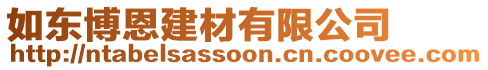 如东博恩建材有限公司
http://ntabelsassoon.cn.coovee.com